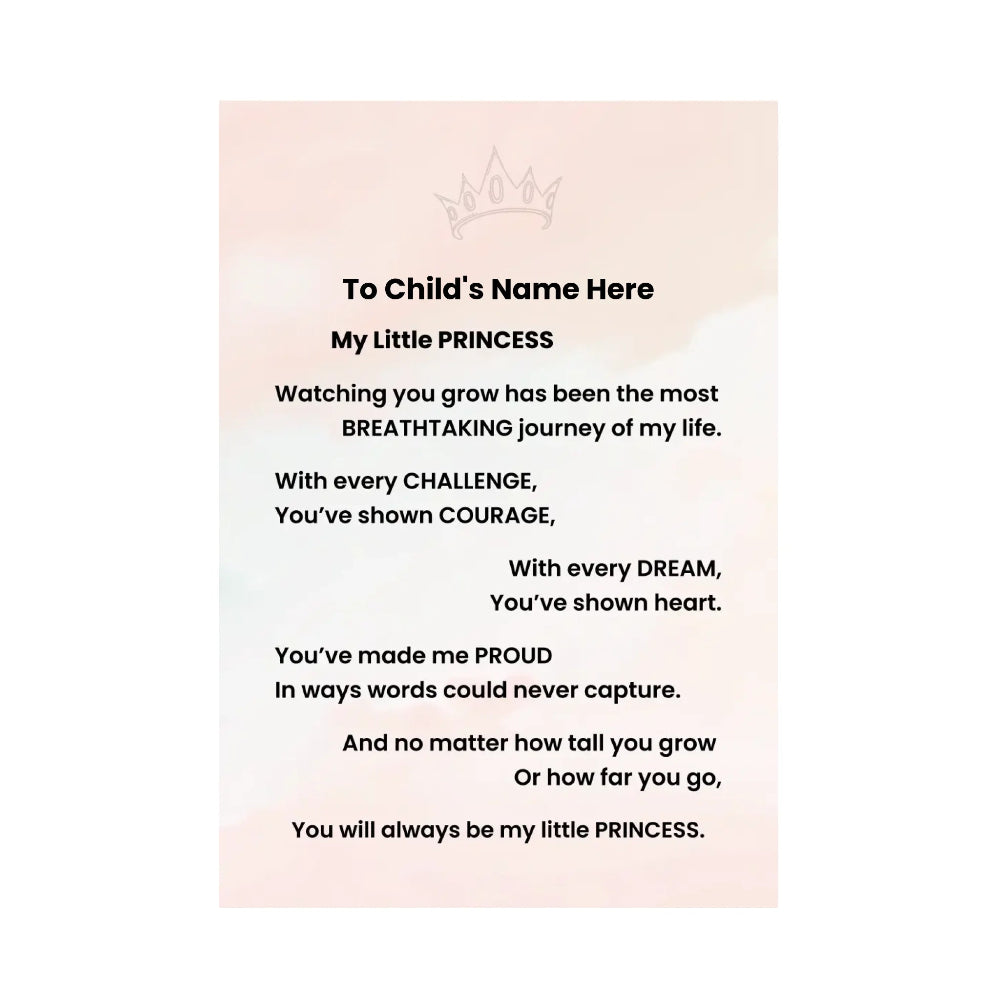 To Child's Name Here

My Little PRINCESS

Watching you grow has been the most BREATHTAKING journey of my life.

With every CHALLENGE,
You've shown COURAGE,

With every DREAM,
You've shown heart.

You've made me PROUD
In ways words could never capture.

And no matter how tall you grow
Or how far you go,

You will always be my little PRINCESS.